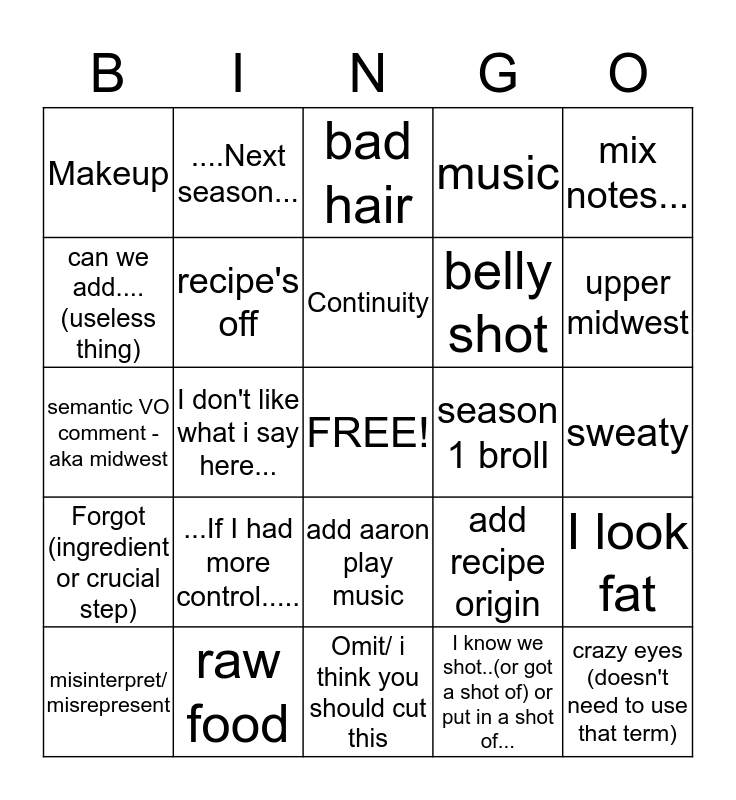 | B | I | N | G | O |
|---|---|---|---|---|
| Makeup | ....Next season... | bad hair | music | mix notes... |
| can we add.... (useless thing) | recipe's off | Continuity | belly shot | upper midwest |
| semantic VO comment - aka midwest | I don't like what i say here... | FREE! | season 1 broll | sweaty |
| Forgot (ingredient or crucial step) | ...If I had more control..... | add aaron play music | add recipe origin | I look fat |
| misinterpret/ misrepresent | raw food | Omit/ i think you should cut this | I know we shot..(or got a shot of) or put in a shot of... | crazy eyes (doesn't need to use that term) |